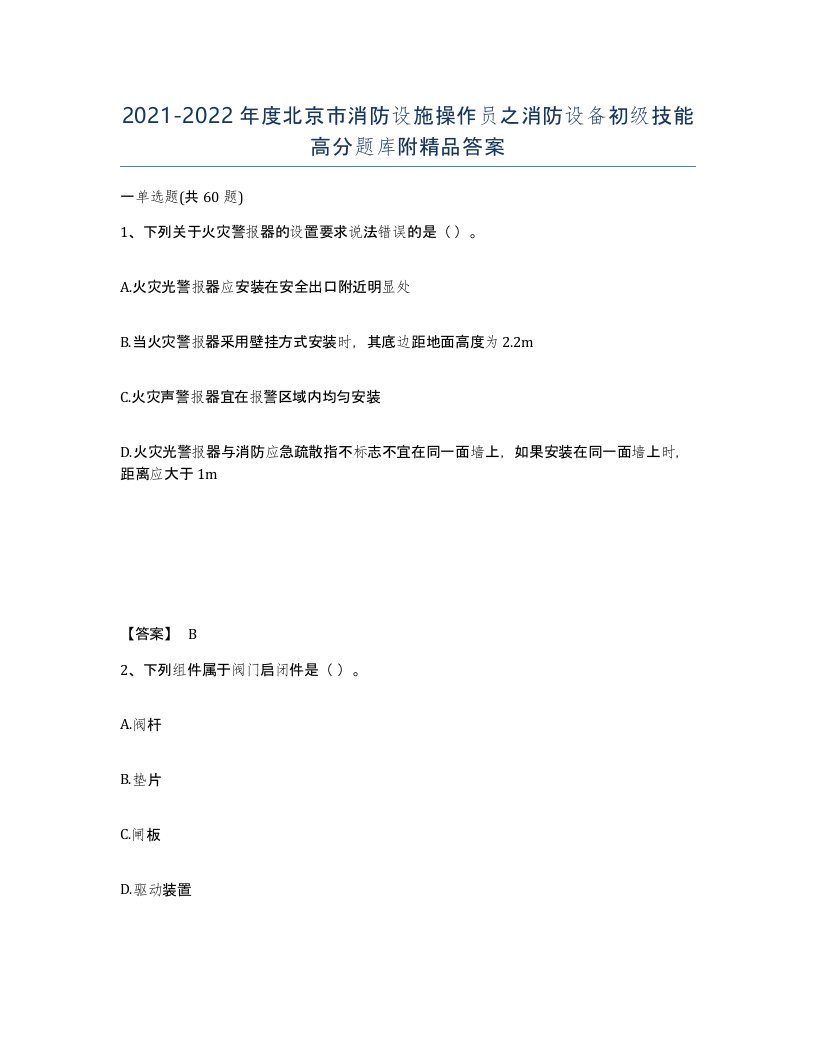 2021-2022年度北京市消防设施操作员之消防设备初级技能高分题库附精品答案

一单选题(共60题)

1、下列关于火灾警报器的设置要求说法错误的是（）。

A.火灾光警报器应安装在安全出口附近明显处

B.当火灾警报器采用壁挂方式安装时，其底边距地面高度为2.2m

C.火灾声警报器宜在报警区域内均匀安装

D.火灾光警报器与消防应急疏散指不标志不宜在同一面墙上，如果安装在同一面墙上时，距离应大于1m

【答案】 B

2、下列组件属于阀门启闭件是（）。

A.阀杆

B.垫片

C.闸板

D.驱动装置